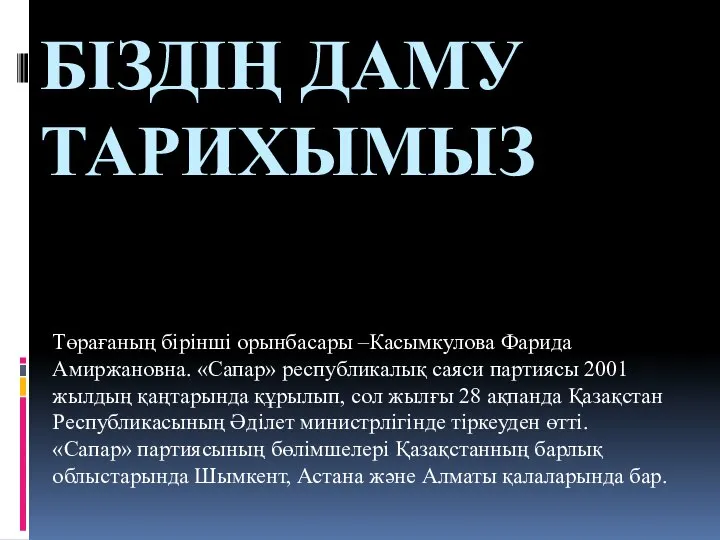 БІЗДІҢ ДАМУ ТАРИХЫМЫЗ

Төрағаның бірінші орынбасары –Касымкулова Фарида Амиржановна. «Сапар» республикалық саяси партиясы 2001 жылдың қаңтарында құрылып, сол жылғы 28 ақпанда Қазақстан Республикасының Әділет министрлігінде тіркеуден өтті. «Сапар» партиясының бөлімшелері Қазақстанның барлық облыстарында Шымкент, Астана және Алматы қалаларында бар.